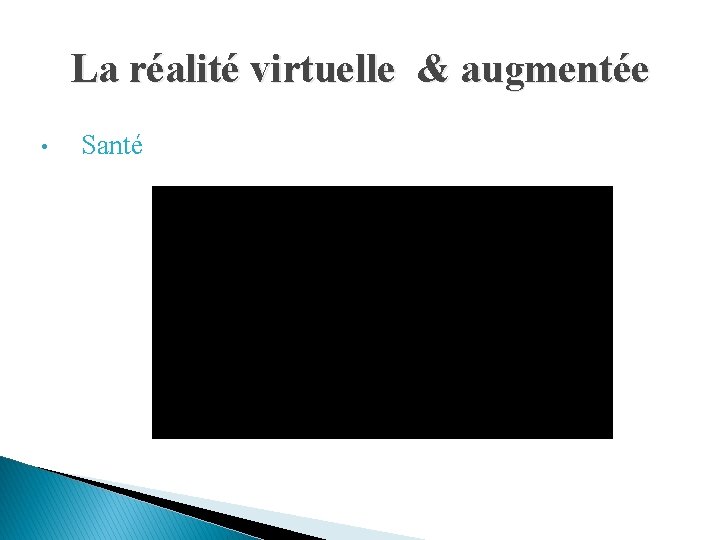 La réalité virtuelle & augmentée

• Santé